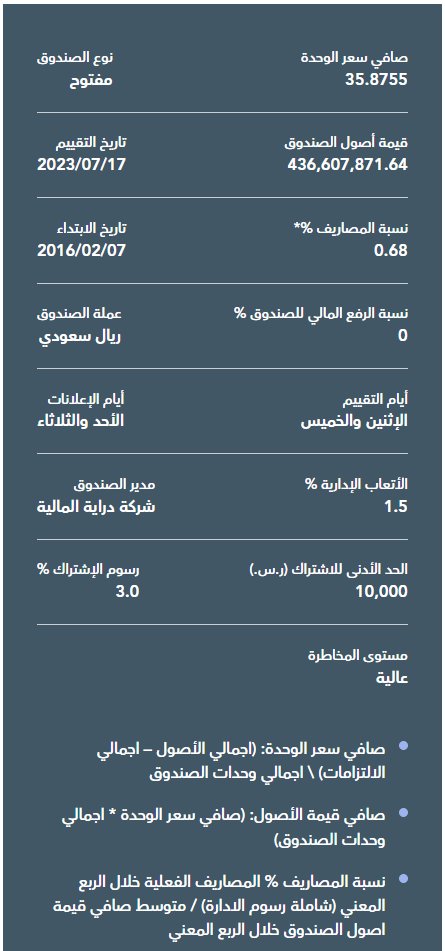 صافي سعر الوحدة
35.8755

نوع الصندوق
مفتوح

قيمة أصول الصندوق
436,607,871.64

تاريخ التقييم
2023/07/17

نسبة المصاريف %*
0.68

تاريخ الابتداء
2016/02/07

نسبة الرفع المالي للصندوق %
0

عملة الصندوق
ريال سعودي

أيام التقييم
الإثنين والخميس

أيام الإعلانات
الأحد والثلاثاء

الأتعاب الإدارية %
1.5

مدير الصندوق
شركة دراية المالية

الحد الأدنى للاشتراك (ر.س.)
10,000

رسوم الإشتراك %
3.0

مستوى المخاطرة
عالية

صافي سعر الوحدة: (اجمالي الأصول – اجمالي الالتزامات) \ اجمالي وحدات الصندوق

صافي قيمة الأصول: (صافي سعر الوحدة * اجمالي وحدات الصندوق)

نسبة المصاريف % المصاريف الفعلية خلال الربع المعني (شاملة رسوم الادارة) / متوسط صافي قيمة اصول الصندوق خلال الربع المعني